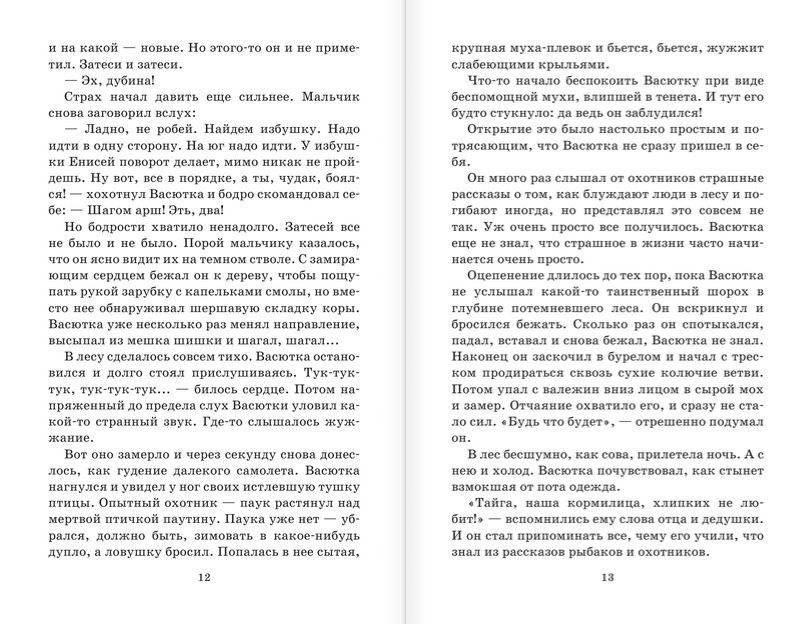 и на какой — новые. Но этого-то он и не приметил. Затеси и затеси.

— Эх, дубина!

Страх начал давить еще сильнее. Мальчик снова заговорил вслух:

— Ладно, не робей. Найдем избушку. Надо идти в одну сторону. На юг надо идти. У избушки Енисей поворот делает, мимо никак не пройдешь. Ну вот, все в порядке, а ты, чудак, боялся! — хохотнул Васютка и бодро скомандовал себе: — Шагом арш! Эть, два!

Но бодрости хватило ненадолго. Затесей все не было и не было. Порой мальчику казалось, что он ясно видит их на темном стволе. С замирающим сердцем бежал он к дереву, чтобы пощупать рукой зарубку с капельками смолы, но вместо нее обнаруживал шершавую складку коры. Васютка уже несколько раз менял направление, высыпал из мешка шишки и шагал, шагал...

В лесу сделалось совсем тихо. Васютка остановился и долго стоял прислушиваясь. Тук-тук-тук, тук-тук-тук... — билось сердце. Потом напряженный до предела слух Васютки уловил какой-то странный звук. Где-то слышалось жужжание.

Вот оно замерло и через секунду снова донеслось, как гудение далекого самолета. Васютка нагнулся и увидел у ног своих истлевшую тушку птицы. Опытный охотник — паук растянул над мертвой птичкой паутину. Паука уже нет — убрался, должно быть, зимовать в какое-нибудь дупло, а ловушку бросил. Попалась в нее сытая,

12

крупная муха-плевок и бьется, бьется, жужжит слабеющими крыльями.

Что-то начало беспокоить Васютку при виде беспомощной мухи, влипшей в тенета. И тут его будто стукнуло: да ведь он заблудился!

Открытие это было настолько простым и потрясающим, что Васютка не сразу пришел в себя.

Он много раз слышал от охотников страшные рассказы о том, как блуждают люди в лесу и погибают иногда, но представлял это совсем не так. Уж очень просто все получилось. Васютка еще не знал, что страшное в жизни часто начинается очень просто.

Оцепенение длилось до тех пор, пока Васютка не услышал какой-то таинственный шорох в глубине потемневшего леса. Он вскрикнул и бросился бежать. Сколько раз он спотыкался, падал, вставал и снова бежал, Васютка не знал. Наконец он заскочил в бурелом и начал с треском продираться сквозь сухие колючие ветви. Потом упал с валежин вниз лицом в сырой мох и замер. Отчаяние охватило его, и сразу не стало сил. «Будь что будет», — отрешенно подумал он.

В лес бесшумно, как сова, прилетела ночь. А с нею и холод. Васютка почувствовал, как стынет взмокшая от пота одежда.

«Тайга, наша кормилица, хлипких не любит!» — вспомнились ему слова отца и дедушки. И он стал припоминать все, чему его учили, что знал из рассказов рыбаков и охотников.

13